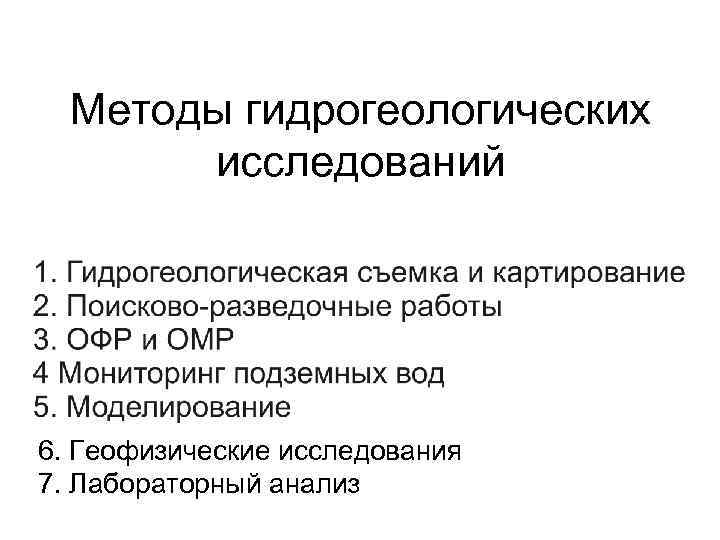 Методы гидрогеологических исследований

1. Гидрогеологическая съемка и картирование
2. Поисково-разведочные работы
3. ОФР и ОМР
4 Мониторинг подземных вод
5. Моделирование
6. Геофизические исследования
7. Лабораторный анализ